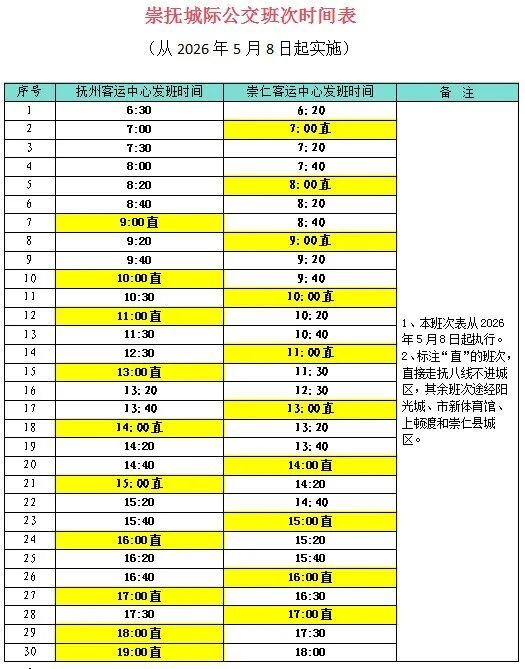 崇抚城际公交班次时间表

（从 2026 年 5 月 8 日起实施）

| 序号 | 抚州客运中心发班时间 | 崇仁客运中心发班时间 | 备　注 |
|---|---|---|---|
| 1 | 6:30 | 6:20 | 1、本班次表从 2026 年 5 月 8 日起执行。 2、标注“直”的班次，直接走抚八线不进城区，其余班次途经阳光城、市新体育馆、上顿渡和崇仁县城区。 |
| 2 | 7:00 | 7:00直 | |
| 3 | 7:30 | 7:20 | |
| 4 | 8:00 | 7:40 | |
| 5 | 8:20 | 8:00直 | |
| 6 | 8:40 | 8:20 | |
| 7 | 9:00直 | 8:40 | |
| 8 | 9:20 | 9:00直 | |
| 9 | 9:40 | 9:20 | |
| 10 | 10:00直 | 9:40 | |
| 11 | 10:30 | 10:00直 | |
| 12 | 11:00直 | 10:20 | |
| 13 | 11:30 | 10:40 | |
| 14 | 12:30 | 11:00直 | |
| 15 | 13:00直 | 11:30 | |
| 16 | 13:20 | 12:30 | |
| 17 | 13:40 | 13:00直 | |
| 18 | 14:00直 | 13:20 | |
| 19 | 14:20 | 13:40 | |
| 20 | 14:40 | 14:00直 | |
| 21 | 15:00直 | 14:20 | |
| 22 | 15:20 | 14:40 | |
| 23 | 15:40 | 15:00直 | |
| 24 | 16:00直 | 15:20 | |
| 25 | 16:20 | 15:40 | |
| 26 | 16:40 | 16:00直 | |
| 27 | 17:00直 | 16:30 | |
| 28 | 17:30 | 17:00直 | |
| 29 | 18:00直 | 17:30 | |
| 30 | 19:00直 | 18:00 | |